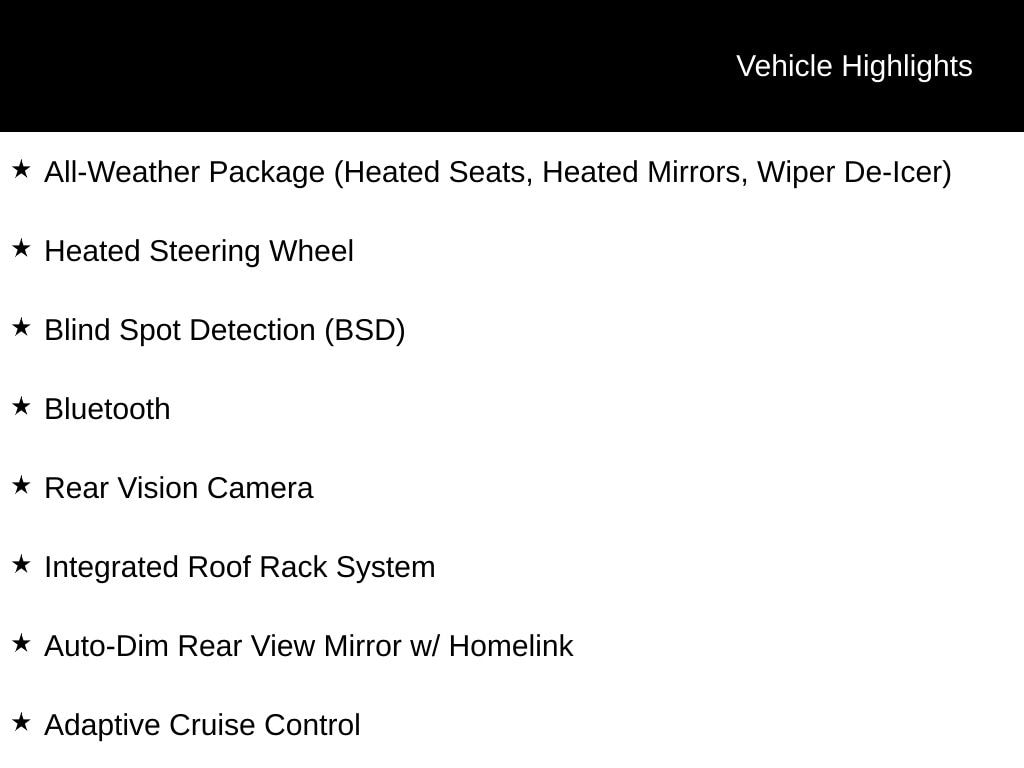 Vehicle Highlights

★ All-Weather Package (Heated Seats, Heated Mirrors, Wiper De-Icer)

★ Heated Steering Wheel

★ Blind Spot Detection (BSD)

★ Bluetooth

★ Rear Vision Camera

★ Integrated Roof Rack System

★ Auto-Dim Rear View Mirror w/ Homelink

★ Adaptive Cruise Control